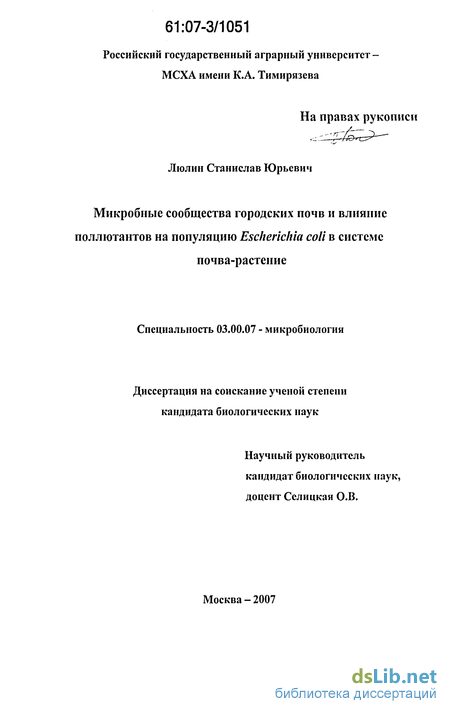 61:07-3/1051

Российский государственный аграрный университет – МСХА имени К.А. Тимирязева

На правах рукописи

Люлин Станислав Юрьевич

Микробные сообщества городских почв и влияние поллютантов на популяцию Escherichia coli в системе почва-растение

Специальность 03.00.07 - микробиология

Диссертация на соискание ученой степени кандидата биологических наук

Научный руководитель кандидат биологических наук, доцент Селицкая О.В.

Москва – 2007

dsLib.net
библиотека диссертаций